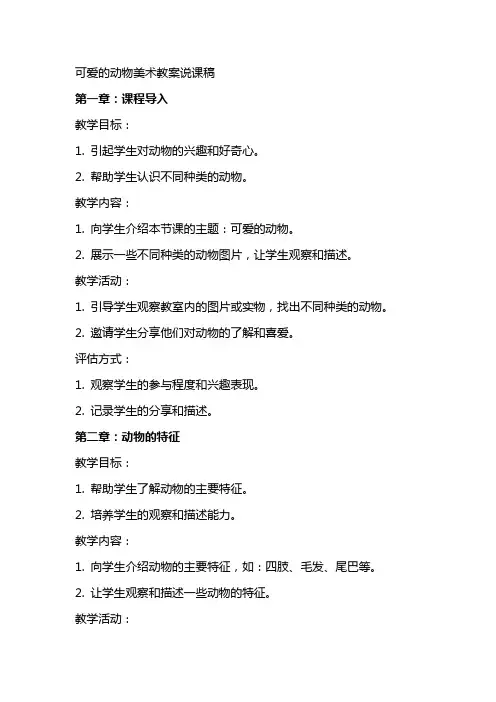 可爱的动物美术教案说课稿

第一章：课程导入

教学目标：

1. 引起学生对动物的兴趣和好奇心。

2. 帮助学生认识不同种类的动物。

教学内容：

1. 向学生介绍本节课的主题：可爱的动物。

2. 展示一些不同种类的动物图片，让学生观察和描述。

教学活动：

1. 引导学生观察教室内的图片或实物，找出不同种类的动物。

2. 邀请学生分享他们对动物的了解和喜爱。

评估方式：

1. 观察学生的参与程度和兴趣表现。

2. 记录学生的分享和描述。

第二章：动物的特征

教学目标：

1. 帮助学生了解动物的主要特征。

2. 培养学生的观察和描述能力。

教学内容：

1. 向学生介绍动物的主要特征，如：四肢、毛发、尾巴等。

2. 让学生观察和描述一些动物的特征。

教学活动：